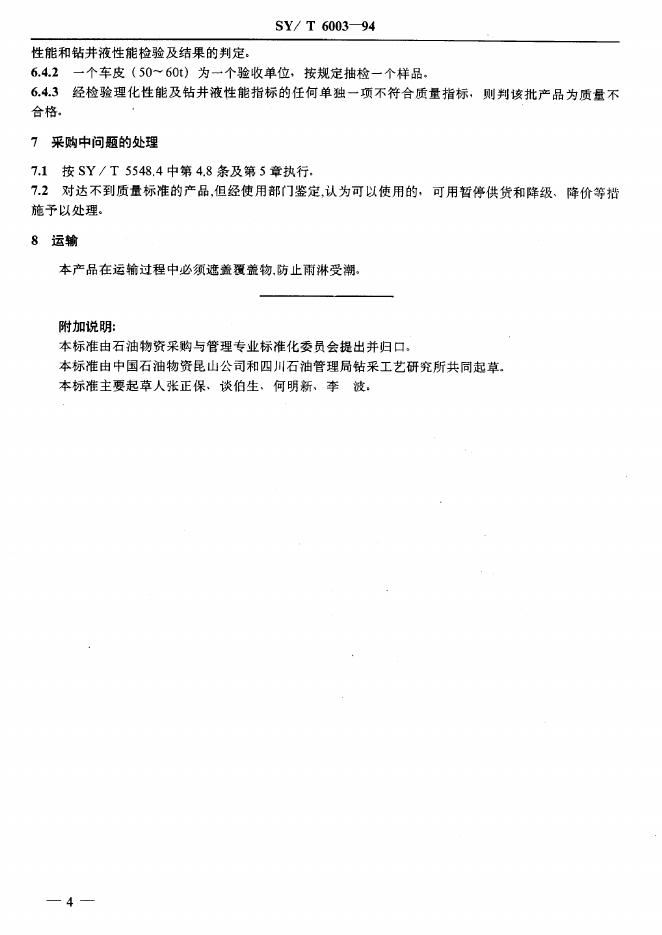 SY/ T 6003—94

性能和钻井液性能检验及结果的判定。

6.4.2 一个车皮（50～60t）为一个验收单位，按规定抽检一个样品。

6.4.3 经检验理化性能及钻井液性能指标的任何单独一项不符合质量指标，则判该批产品为质量不合格。

7 采购中问题的处理

7.1 按 SY／T 5548.4 中第 4.8 条及第 5 章执行。

7.2 对达不到质量标准的产品，但经使用部门鉴定，认为可以使用的，可用暂停供货和降级、降价等措施予以处理。

8 运输

本产品在运输过程中必须遮盖覆盖物，防止雨淋受潮。

附加说明：

本标准由石油物资采购与管理专业标准化委员会提出并归口。

本标准由中国石油物资昆山公司和四川石油管理局钻采工艺研究所共同起草。

本标准主要起草人张正保、谈伯生、何明新、李 波。

— 4 —